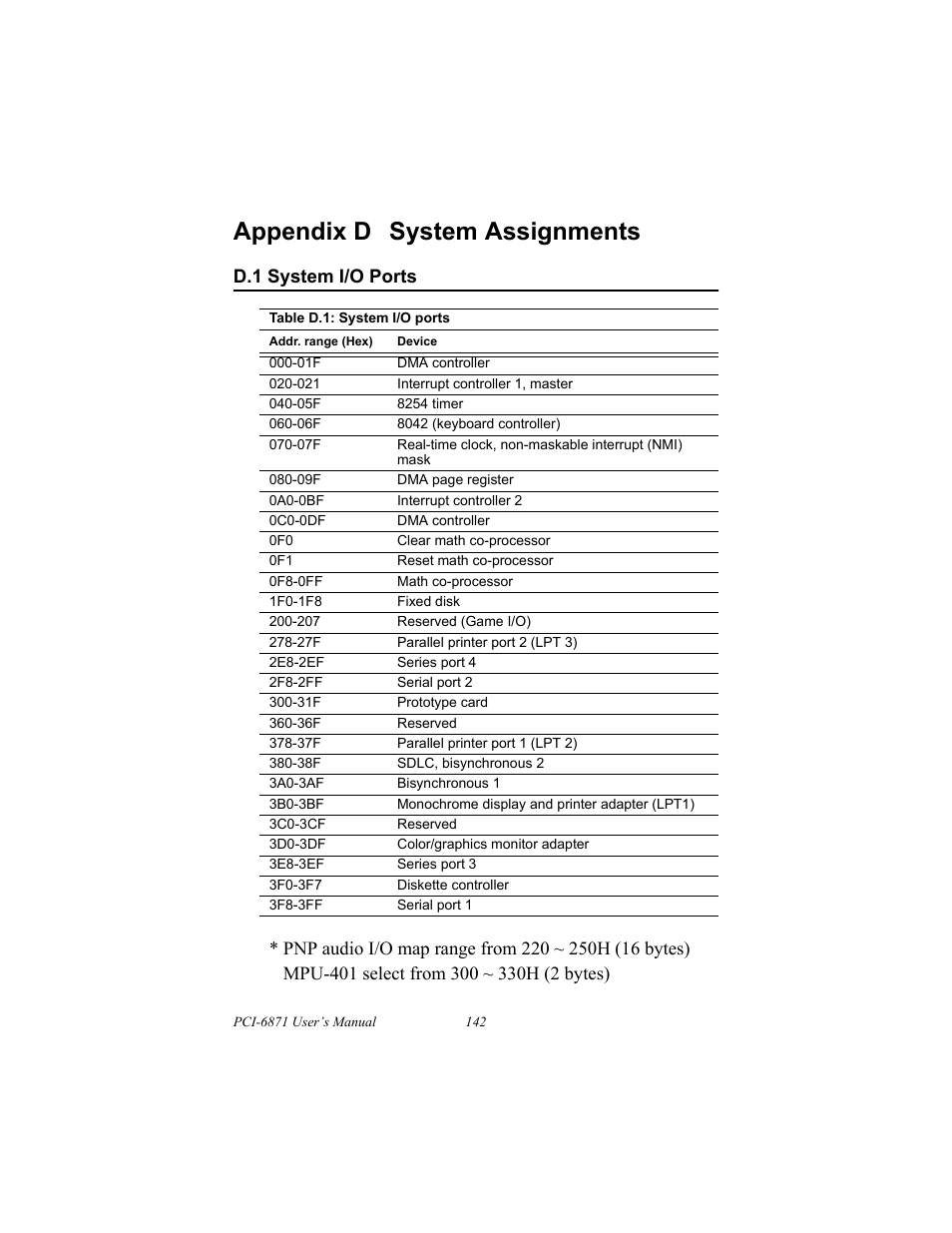 Appendix D System Assignments

D.1 System I/O Ports

Table D.1: System I/O ports

| Addr. range (Hex) | Device |
|---|---|
| 000-01F | DMA controller |
| 020-021 | Interrupt controller 1, master |
| 040-05F | 8254 timer |
| 060-06F | 8042 (keyboard controller) |
| 070-07F | Real-time clock, non-maskable interrupt (NMI) mask |
| 080-09F | DMA page register |
| 0A0-0BF | Interrupt controller 2 |
| 0C0-0DF | DMA controller |
| 0F0 | Clear math co-processor |
| 0F1 | Reset math co-processor |
| 0F8-0FF | Math co-processor |
| 1F0-1F8 | Fixed disk |
| 200-207 | Reserved (Game I/O) |
| 278-27F | Parallel printer port 2 (LPT 3) |
| 2E8-2EF | Series port 4 |
| 2F8-2FF | Serial port 2 |
| 300-31F | Prototype card |
| 360-36F | Reserved |
| 378-37F | Parallel printer port 1 (LPT 2) |
| 380-38F | SDLC, bisynchronous 2 |
| 3A0-3AF | Bisynchronous 1 |
| 3B0-3BF | Monochrome display and printer adapter (LPT1) |
| 3C0-3CF | Reserved |
| 3D0-3DF | Color/graphics monitor adapter |
| 3E8-3EF | Series port 3 |
| 3F0-3F7 | Diskette controller |
| 3F8-3FF | Serial port 1 |

* PNP audio I/O map range from 220 ~ 250H (16 bytes)
MPU-401 select from 300 ~ 330H (2 bytes)

PCI-6871 User's Manual 142